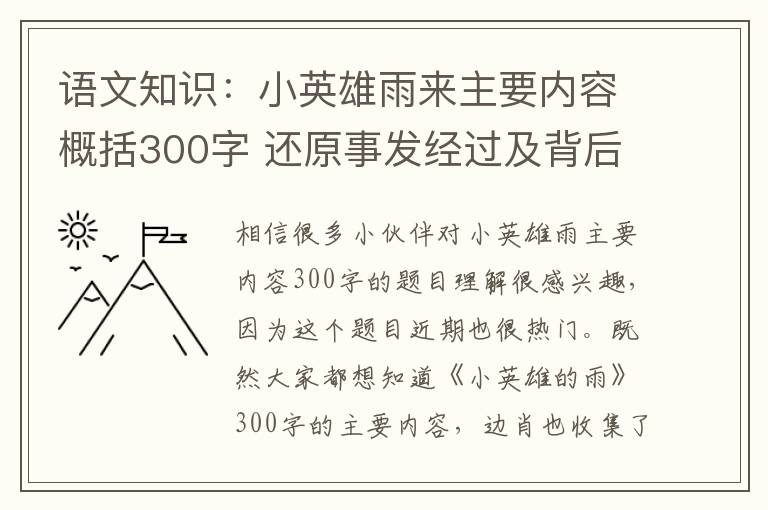 语文知识：小英雄雨来主要内容概括300字 还原事发经过及背后

相信很多小伙伴对小英雄雨主要内容300字的题目理解很感兴趣，因为这个题目近期也很热门。既然大家都想知道《小英雄的雨》300字的主要内容，边肖也收集了